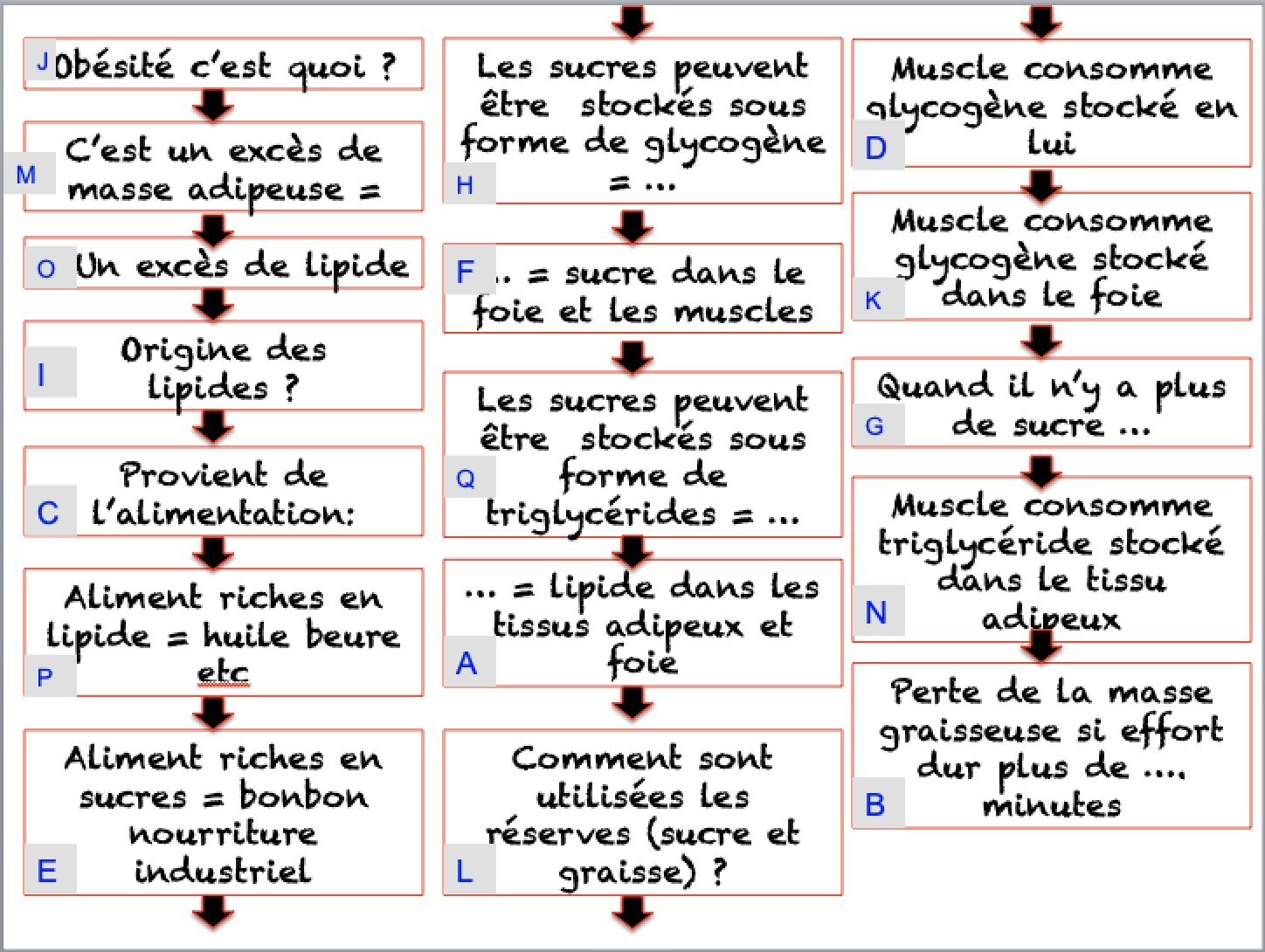 J Obésité c'est quoi ?

M C'est un excès de masse adipeuse =

O Un excès de lipide

I Origine des lipides ?

C Provient de l'alimentation:

P Aliment riches en lipide = huile beure etc

E Aliment riches en sucres = bonbon nourriture industriel

H Les sucres peuvent être stockés sous forme de glycogène = …

F … = sucre dans le foie et les muscles

Q Les sucres peuvent être stockés sous forme de triglycérides = …

A … = lipide dans les tissus adipeux et foie

L Comment sont utilisées les réserves (sucre et graisse) ?

D Muscle consomme glycogène stocké en lui

K Muscle consomme glycogène stocké dans le foie

G Quand il n'y a plus de sucre …

N Muscle consomme triglycéride stocké dans le tissu adipeux

B Perte de la masse graisseuse si effort dur plus de …. minutes